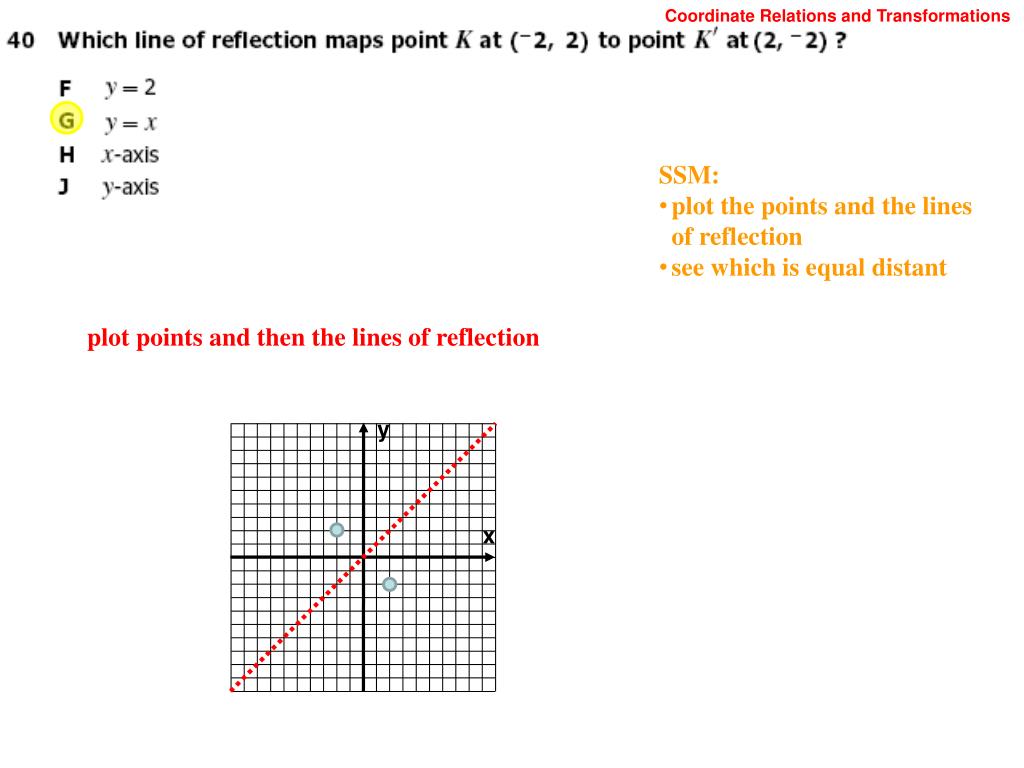 Coordinate Relations and Transformations

40 Which line of reflection maps point $K$ at $(^-2, 2)$ to point $K'$ at $(2, ^-2)$ ?

F $y = 2$
G $y = x$
H $x$-axis
J $y$-axis

SSM:
• plot the points and the lines of reflection
• see which is equal distant

plot points and then the lines of reflection

y
x